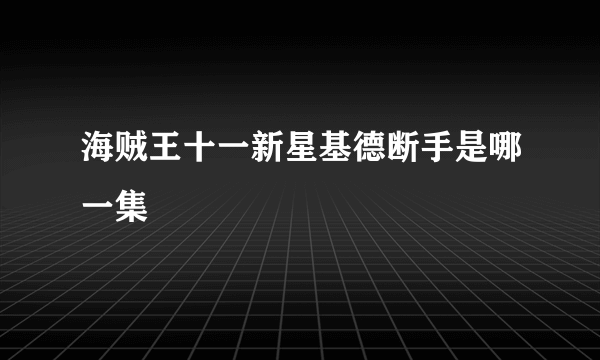 海贼王十一新星基德断手是哪一集